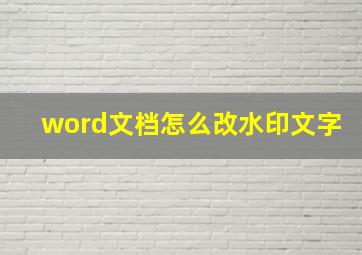 word文档怎么改水印文字